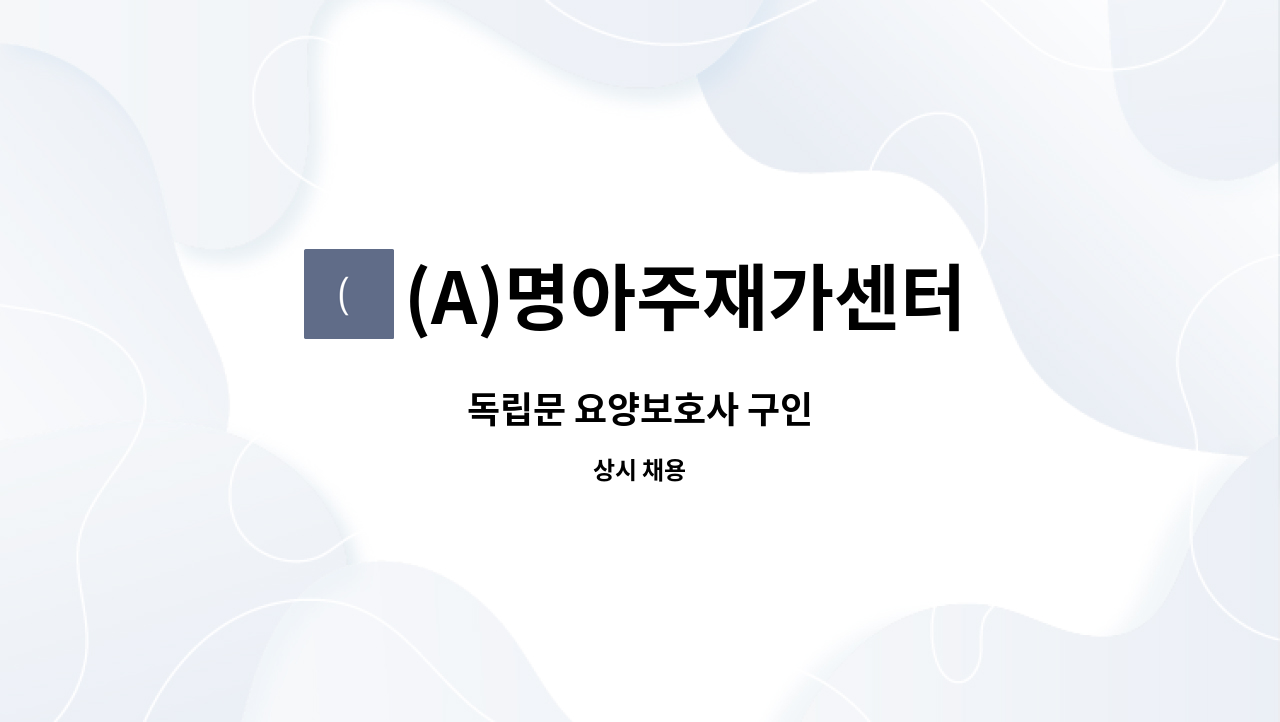 (

(A)명아주재가센터

독립문 요양보호사 구인

상시 채용